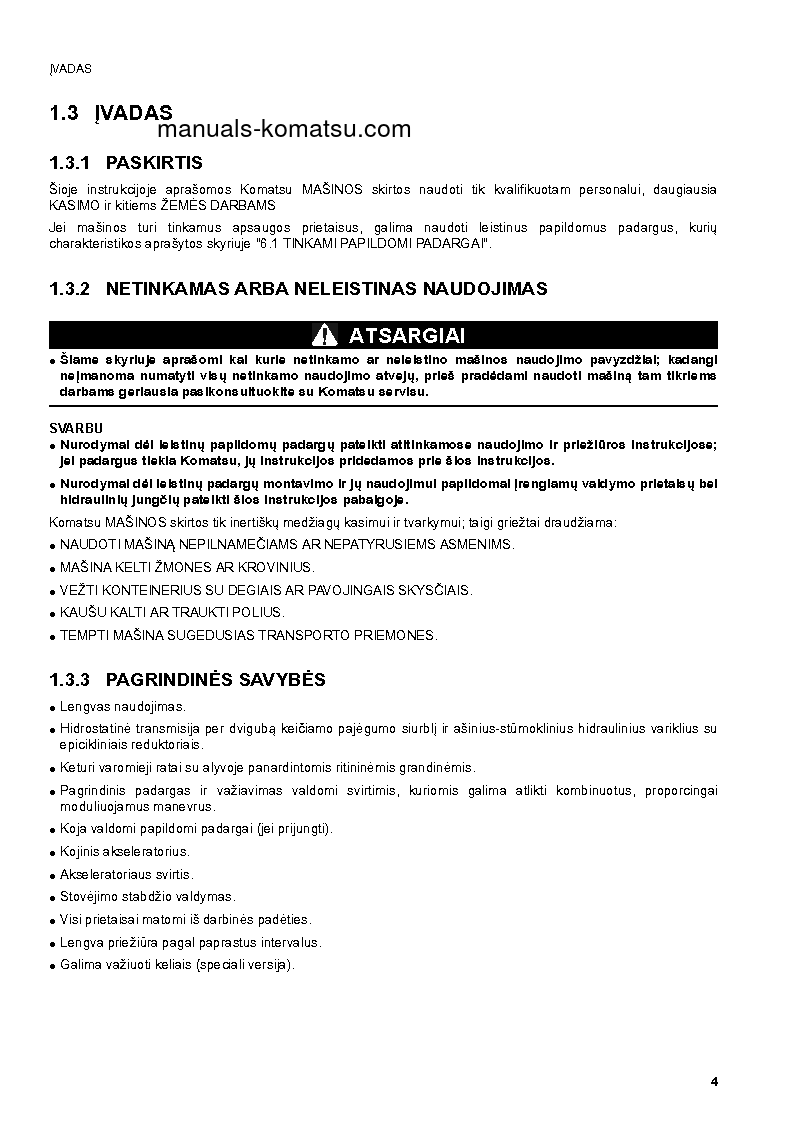 ĮVADAS

1.3 ĮVADAS

manuals-komatsu.com

1.3.1 PASKIRTIS

Šioje instrukcijoje aprašomos Komatsu MAŠINOS skirtos naudoti tik kvalifikuotam personalui, daugiausia KASIMO ir kitiems ŽEMĖS DARBAMS

Jei mašinos turi tinkamus apsaugos prietaisus, galima naudoti leistinus papildomus padargus, kurių charakteristikos aprašytos skyriuje "6.1 TINKAMI PAPILDOMI PADARGAI".

1.3.2 NETINKAMAS ARBA NELEISTINAS NAUDOJIMAS

ATSARGIAI

● Šiame skyriuje aprašomi kai kurie netinkamo ar neleistino mašinos naudojimo pavyzdžiai; kadangi neįmanoma numatyti visų netinkamo naudojimo atvejų, prieš pradėdami naudoti mašiną tam tikriems darbams geriausia pasikonsultuokite su Komatsu servisu.

SVARBU
● Nurodymai dėl leistinų papildomų padargų pateikti atitinkamose naudojimo ir priežiūros instrukcijose; jei padargus tiekia Komatsu, jų instrukcijos pridedamos prie šios instrukcijos.
● Nurodymai dėl leistinų padargų montavimo ir jų naudojimui papildomai įrengiamų valdymo prietaisų bei hidraulinių jungčių pateikti šios instrukcijos pabaigoje.

Komatsu MAŠINOS skirtos tik inertiškų medžiagų kasimui ir tvarkymui; taigi griežtai draudžiama:
● NAUDOTI MAŠINĄ NEPILNAMEČIAMS AR NEPATYRUSIEMS ASMENIMS.
● MAŠINA KELTI ŽMONES AR KROVINIUS.
● VEŽTI KONTEINERIUS SU DEGIAIS AR PAVOJINGAIS SKYSČIAIS.
● KAUŠU KALTI AR TRAUKTI POLIUS.
● TEMPTI MAŠINA SUGEDUSIAS TRANSPORTO PRIEMONES.

1.3.3 PAGRINDINĖS SAVYBĖS

● Lengvas naudojimas.
● Hidrostatinė transmisija per dvigubą keičiamo pajėgumo siurblį ir ašinius-stūmoklinius hidraulinius variklius su epicikliniais reduktoriais.
● Keturi varomieji ratai su alyvoje panardintomis ritininėmis grandinėmis.
● Pagrindinis padargas ir važiavimas valdomi svirtimis, kuriomis galima atlikti kombinuotus, proporcingai moduliuojamus manevrus.
● Koja valdomi papildomi padargai (jei prijungti).
● Kojinis akseleratorius.
● Akseleratoriaus svirtis.
● Stovėjimo stabdžio valdymas.
● Visi prietaisai matomi iš darbinės padėties.
● Lengva priežiūra pagal paprastus intervalus.
● Galima važiuoti keliais (speciali versija).

4